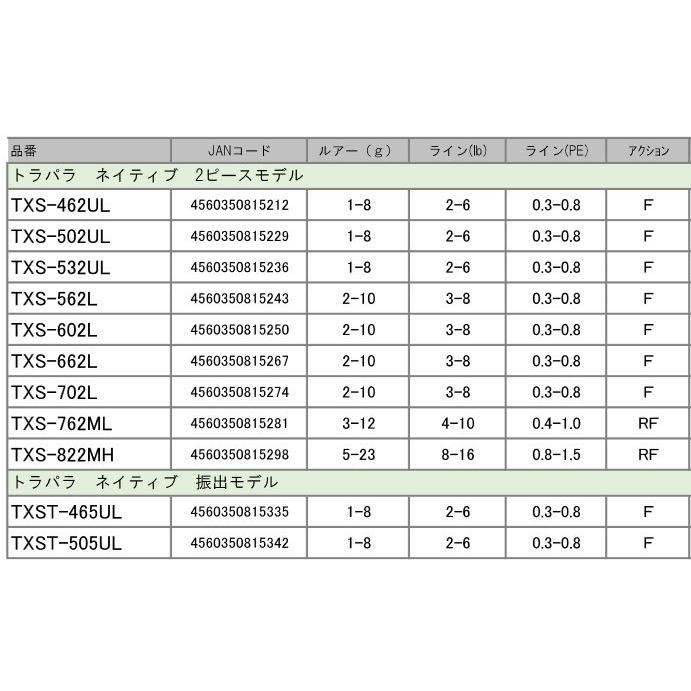 | 品番 | JANコード | ルアー（g） | ライン(lb) | ライン(PE) | アクション |
|---|---|---|---|---|---|
| トラパラ　ネイティブ　2ピースモデル | | | | | |
| TXS-462UL | 4560350815212 | 1-8 | 2-6 | 0.3-0.8 | F |
| TXS-502UL | 4560350815229 | 1-8 | 2-6 | 0.3-0.8 | F |
| TXS-532UL | 4560350815236 | 1-8 | 2-6 | 0.3-0.8 | F |
| TXS-562L | 4560350815243 | 2-10 | 3-8 | 0.3-0.8 | F |
| TXS-602L | 4560350815250 | 2-10 | 3-8 | 0.3-0.8 | F |
| TXS-662L | 4560350815267 | 2-10 | 3-8 | 0.3-0.8 | F |
| TXS-702L | 4560350815274 | 2-10 | 3-8 | 0.3-0.8 | F |
| TXS-762ML | 4560350815281 | 3-12 | 4-10 | 0.4-1.0 | RF |
| TXS-822MH | 4560350815298 | 5-23 | 8-16 | 0.8-1.5 | RF |
| トラパラ　ネイティブ　振出モデル | | | | | |
| TXST-465UL | 4560350815335 | 1-8 | 2-6 | 0.3-0.8 | F |
| TXST-505UL | 4560350815342 | 1-8 | 2-6 | 0.3-0.8 | F |